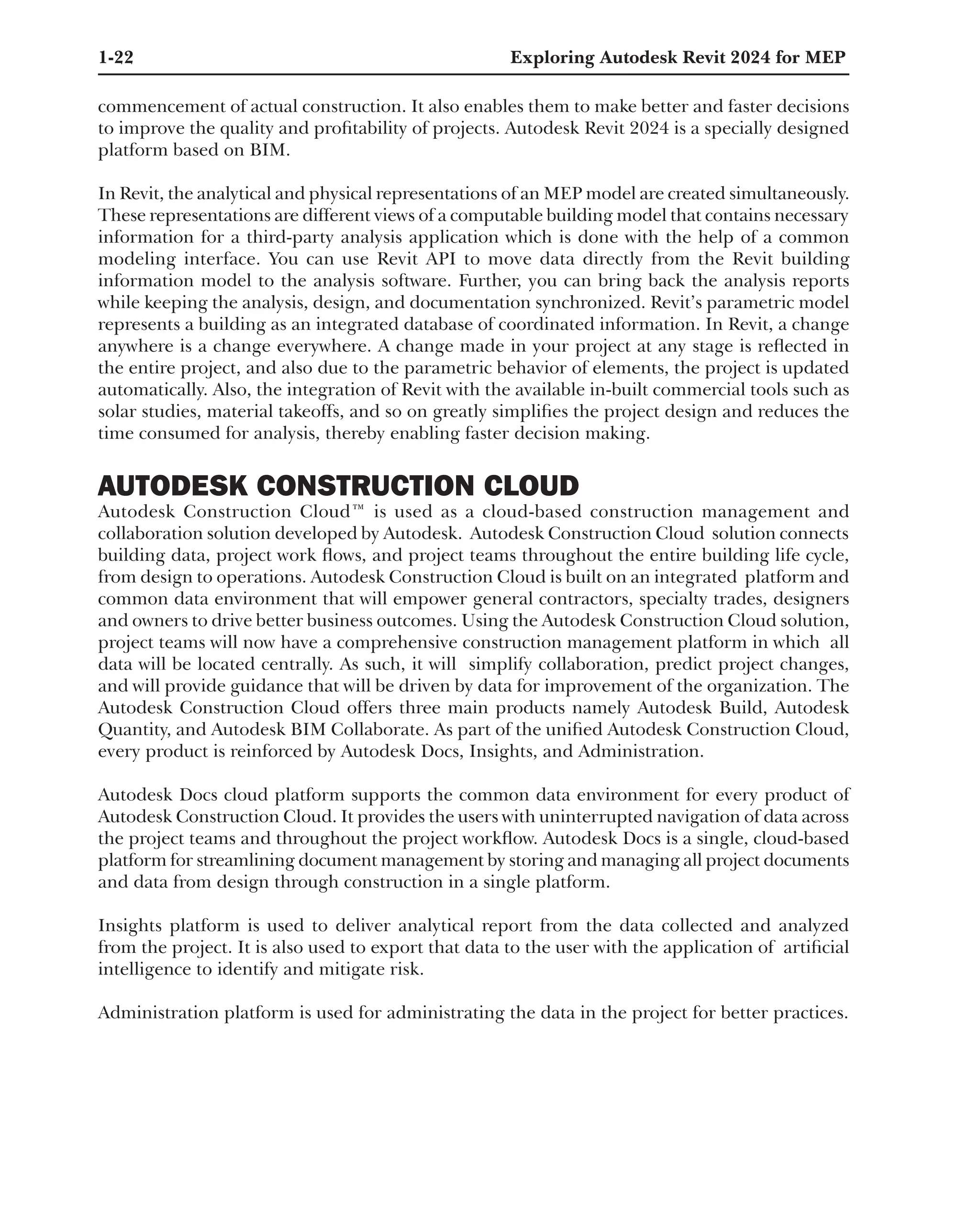 1-22 Exploring Autodesk Revit 2024 for MEP

commencement of actual construction. It also enables them to make better and faster decisions to improve the quality and profitability of projects. Autodesk Revit 2024 is a specially designed platform based on BIM.

In Revit, the analytical and physical representations of an MEP model are created simultaneously. These representations are different views of a computable building model that contains necessary information for a third-party analysis application which is done with the help of a common modeling interface. You can use Revit API to move data directly from the Revit building information model to the analysis software. Further, you can bring back the analysis reports while keeping the analysis, design, and documentation synchronized. Revit's parametric model represents a building as an integrated database of coordinated information. In Revit, a change anywhere is a change everywhere. A change made in your project at any stage is reflected in the entire project, and also due to the parametric behavior of elements, the project is updated automatically. Also, the integration of Revit with the available in-built commercial tools such as solar studies, material takeoffs, and so on greatly simplifies the project design and reduces the time consumed for analysis, thereby enabling faster decision making.

AUTODESK CONSTRUCTION CLOUD

Autodesk Construction Cloud™ is used as a cloud-based construction management and collaboration solution developed by Autodesk. Autodesk Construction Cloud solution connects building data, project work flows, and project teams throughout the entire building life cycle, from design to operations. Autodesk Construction Cloud is built on an integrated platform and common data environment that will empower general contractors, specialty trades, designers and owners to drive better business outcomes. Using the Autodesk Construction Cloud solution, project teams will now have a comprehensive construction management platform in which all data will be located centrally. As such, it will simplify collaboration, predict project changes, and will provide guidance that will be driven by data for improvement of the organization. The Autodesk Construction Cloud offers three main products namely Autodesk Build, Autodesk Quantity, and Autodesk BIM Collaborate. As part of the unified Autodesk Construction Cloud, every product is reinforced by Autodesk Docs, Insights, and Administration.

Autodesk Docs cloud platform supports the common data environment for every product of Autodesk Construction Cloud. It provides the users with uninterrupted navigation of data across the project teams and throughout the project workflow. Autodesk Docs is a single, cloud-based platform for streamlining document management by storing and managing all project documents and data from design through construction in a single platform.

Insights platform is used to deliver analytical report from the data collected and analyzed from the project. It is also used to export that data to the user with the application of artificial intelligence to identify and mitigate risk.

Administration platform is used for administrating the data in the project for better practices.